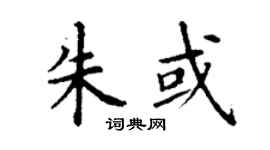 朱或

词典网